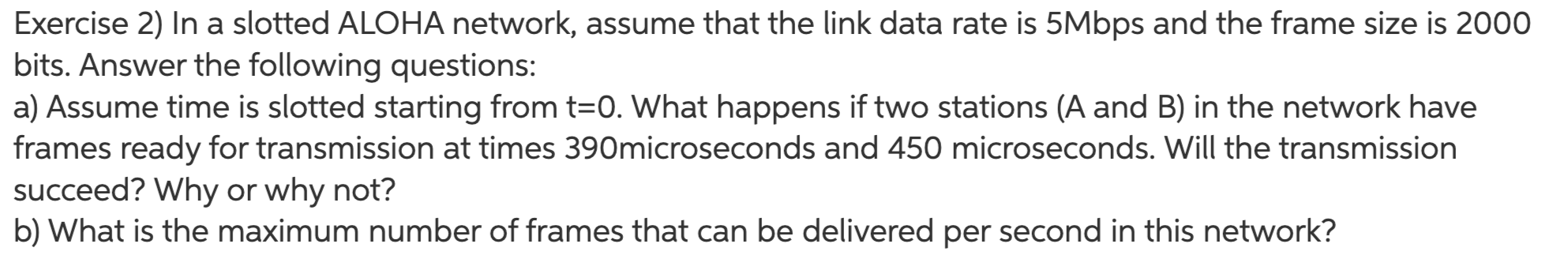 Exercise 2) In a slotted ALOHA network, assume that the link data rate is 5Mbps and the frame size is 2000 bits. Answer the following questions:
a) Assume time is slotted starting from t=0. What happens if two stations (A and B) in the network have frames ready for transmission at times 390microseconds and 450 microseconds. Will the transmission succeed? Why or why not?
b) What is the maximum number of frames that can be delivered per second in this network?